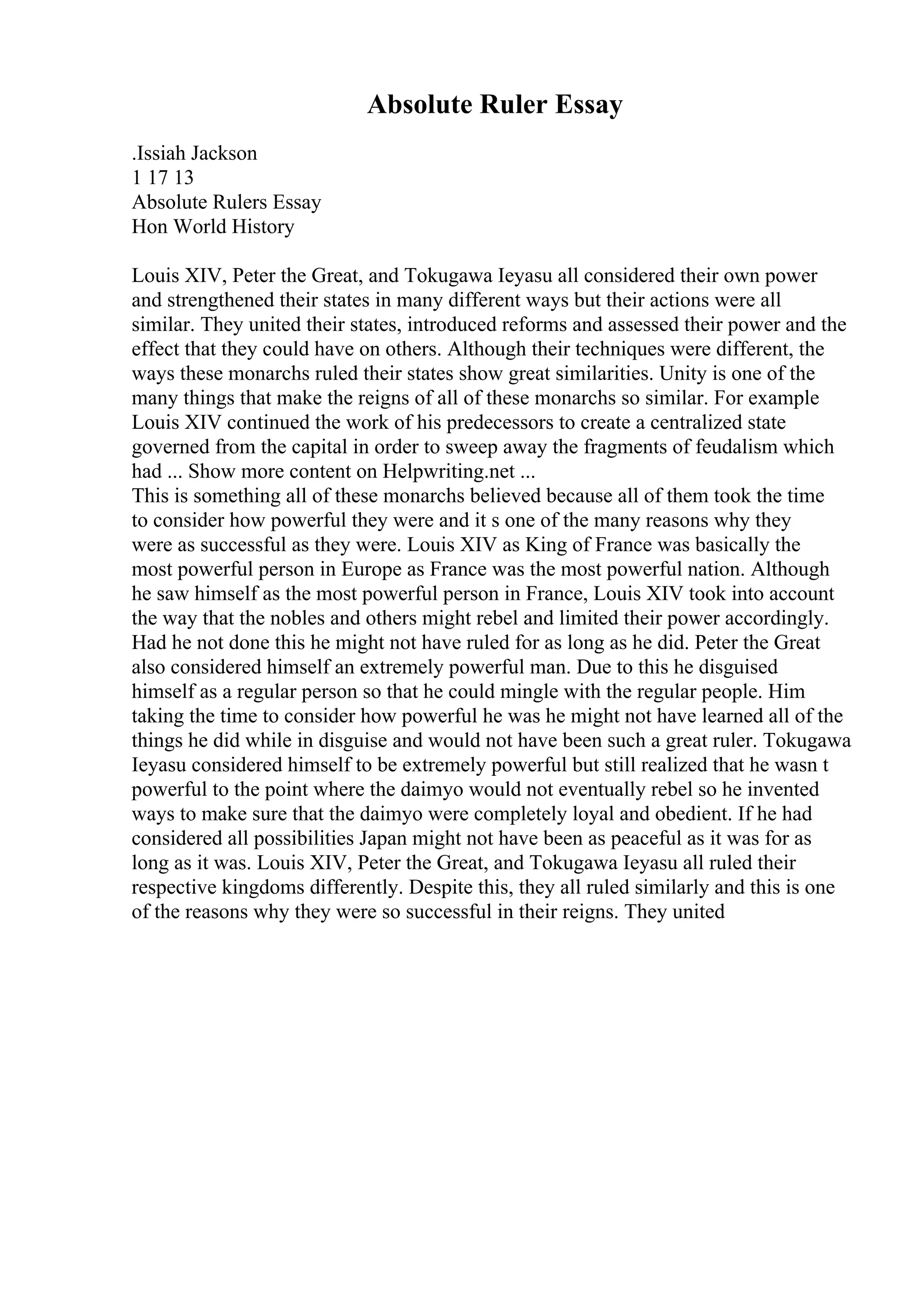 Absolute Ruler Essay

.Issiah Jackson
1 17 13
Absolute Rulers Essay
Hon World History

Louis XIV, Peter the Great, and Tokugawa Ieyasu all considered their own power and strengthened their states in many different ways but their actions were all similar. They united their states, introduced reforms and assessed their power and the effect that they could have on others. Although their techniques were different, the ways these monarchs ruled their states show great similarities. Unity is one of the many things that make the reigns of all of these monarchs so similar. For example Louis XIV continued the work of his predecessors to create a centralized state governed from the capital in order to sweep away the fragments of feudalism which had ... Show more content on Helpwriting.net ...
This is something all of these monarchs believed because all of them took the time to consider how powerful they were and it s one of the many reasons why they were as successful as they were. Louis XIV as King of France was basically the most powerful person in Europe as France was the most powerful nation. Although he saw himself as the most powerful person in France, Louis XIV took into account the way that the nobles and others might rebel and limited their power accordingly. Had he not done this he might not have ruled for as long as he did. Peter the Great also considered himself an extremely powerful man. Due to this he disguised himself as a regular person so that he could mingle with the regular people. Him taking the time to consider how powerful he was he might not have learned all of the things he did while in disguise and would not have been such a great ruler. Tokugawa Ieyasu considered himself to be extremely powerful but still realized that he wasn t powerful to the point where the daimyo would not eventually rebel so he invented ways to make sure that the daimyo were completely loyal and obedient. If he had considered all possibilities Japan might not have been as peaceful as it was for as long as it was. Louis XIV, Peter the Great, and Tokugawa Ieyasu all ruled their respective kingdoms differently. Despite this, they all ruled similarly and this is one of the reasons why they were so successful in their reigns. They united